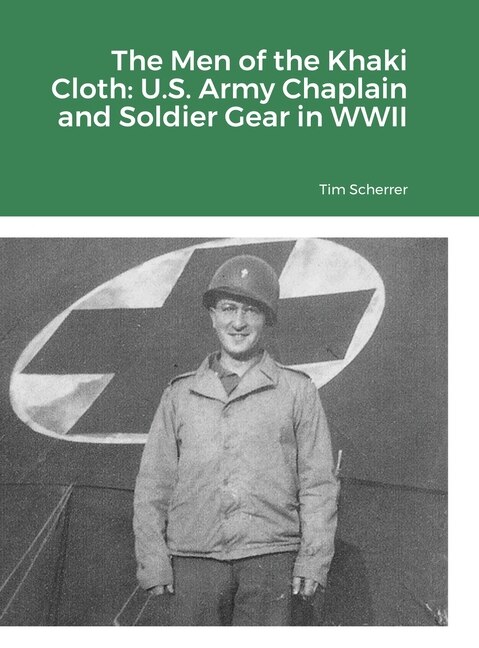 The Men of the Khaki Cloth: U.S. Army Chaplain and Soldier Gear in WWII

Tim Scherrer